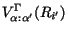 $V^{\Gamma}_{\alpha:\alpha'}(R_{i'})$